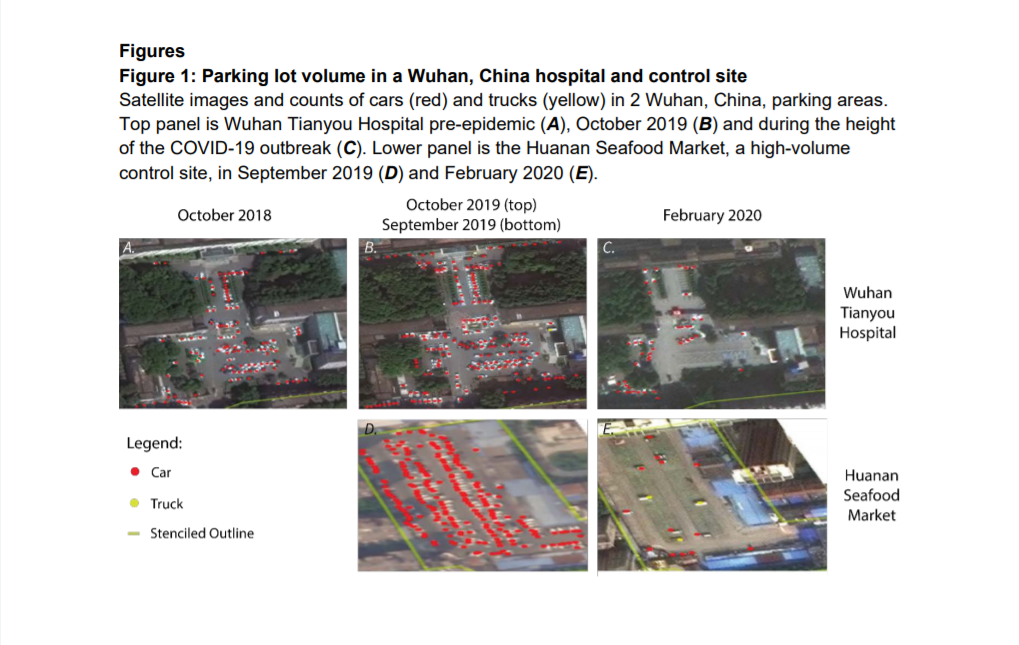 Figures

Figure 1: Parking lot volume in a Wuhan, China hospital and control site

Satellite images and counts of cars (red) and trucks (yellow) in 2 Wuhan, China, parking areas. Top panel is Wuhan Tianyou Hospital pre-epidemic (A), October 2019 (B) and during the height of the COVID-19 outbreak (C). Lower panel is the Huanan Seafood Market, a high-volume control site, in September 2019 (D) and February 2020 (E).

October 2018

October 2019 (top)
September 2019 (bottom)

February 2020

A.

B.

C.

Wuhan
Tianyou
Hospital

Legend:
• Car
• Truck
- Stenciled Outline

D.

E.

Huanan
Seafood
Market